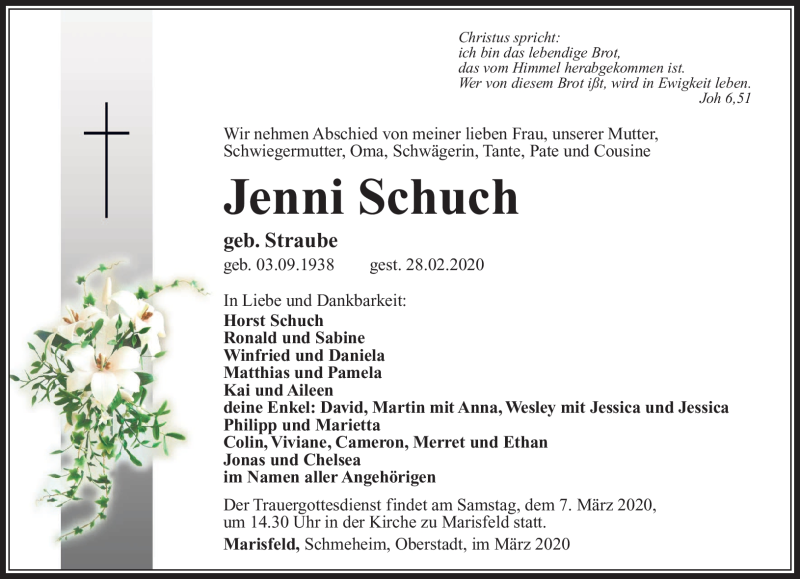 Christus spricht:
ich bin das lebendige Brot,
das vom Himmel herabgekommen ist.
Wer von diesem Brot ißt, wird in Ewigkeit leben.
Joh 6,51

Wir nehmen Abschied von meiner lieben Frau, unserer Mutter, Schwiegermutter, Oma, Schwägerin, Tante, Pate und Cousine

Jenni Schuch

geb. Straube
geb. 03.09.1938 gest. 28.02.2020

In Liebe und Dankbarkeit:
Horst Schuch
Ronald und Sabine
Winfried und Daniela
Matthias und Pamela
Kai und Aileen
deine Enkel: David, Martin mit Anna, Wesley mit Jessica und Jessica
Philipp und Marietta
Colin, Viviane, Cameron, Merret und Ethan
Jonas und Chelsea
im Namen aller Angehörigen

Der Trauergottesdienst findet am Samstag, dem 7. März 2020, um 14.30 Uhr in der Kirche zu Marisfeld statt.

Marisfeld, Schmeheim, Oberstadt, im März 2020